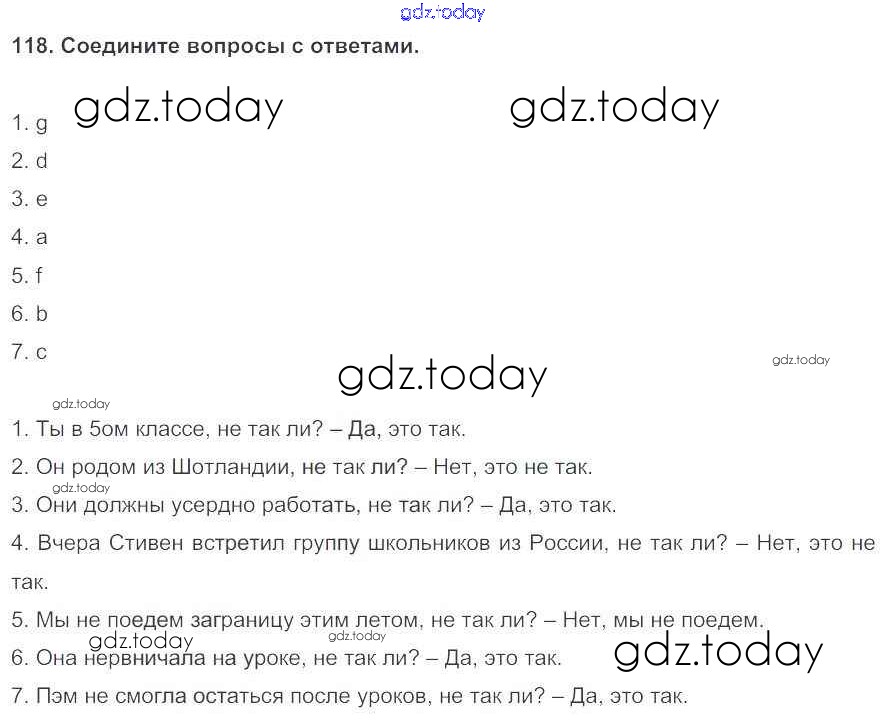 118. Соедините вопросы с ответами.

1. g

2. d

3. e

4. a

5. f

6. b

7. c

1. Ты в 5ом классе, не так ли? – Да, это так.

2. Он родом из Шотландии, не так ли? – Нет, это не так.

3. Они должны усердно работать, не так ли? – Да, это так.

4. Вчера Стивен встретил группу школьников из России, не так ли? – Нет, это не так.

5. Мы не поедем заграницу этим летом, не так ли? – Нет, мы не поедем.

6. Она нервничала на уроке, не так ли? – Да, это так.

7. Пэм не смогла остаться после уроков, не так ли? – Да, это так.

gdz.today